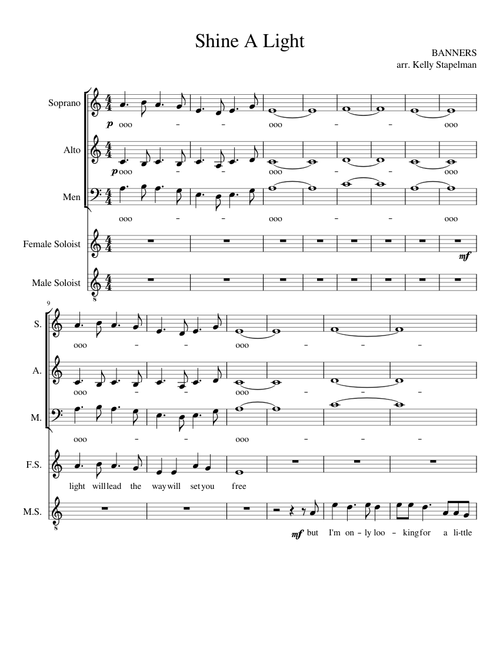 Shine A Light

BANNERS
arr. Kelly Stapelman

Soprano

p ooo - - ooo - - ooo

Alto

p ooo - - ooo - - ooo

Men

ooo - - ooo - - ooo

Female Soloist

mf

Male Soloist

9

S.

ooo - - ooo - - -

A.

ooo - - ooo - - -

M.

ooo - - ooo - - -

F.S.

light will lead the way will set you free

M.S.

mf but I'm on - ly loo - king for a li-ttle